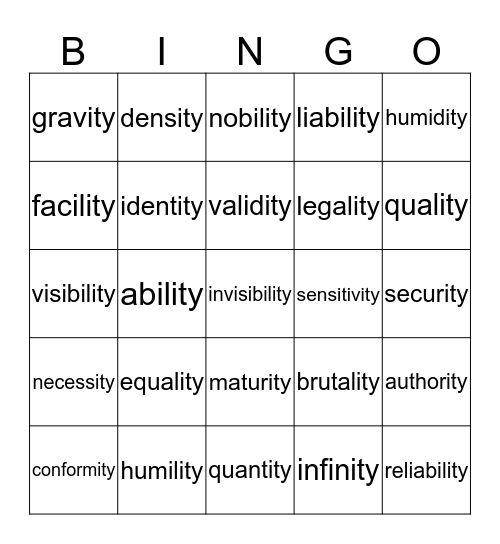 | B | I | N | G | O |
|---|---|---|---|---|
| gravity | density | nobility | liability | humidity |
| facility | identity | validity | legality | quality |
| visibility | ability | invisibility | sensitivity | security |
| necessity | equality | maturity | brutality | authority |
| conformity | humility | quantity | infinity | reliability |